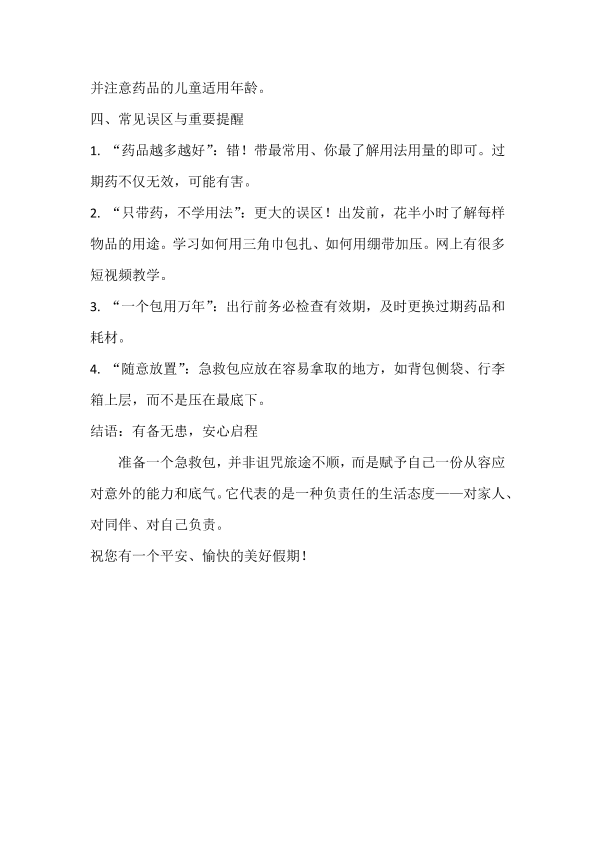 并注意药品的儿童适用年龄。

四、常见误区与重要提醒

1. “药品越多越好”：错！带最常用、你最了解用法用量的即可。过期药不仅无效，可能有害。

2. “只带药，不学用法”：更大的误区！出发前，花半小时了解每样物品的用途。学习如何用三角巾包扎、如何用绷带加压。网上有很多短视频教学。

3. “一个包用万年”：出行前务必检查有效期，及时更换过期药品和耗材。

4. “随意放置”：急救包应放在容易拿取的地方，如背包侧袋、行李箱上层，而不是压在最底下。

结语：有备无患，安心启程

准备一个急救包，并非诅咒旅途不顺，而是赋予自己一份从容应对意外的能力和底气。它代表的是一种负责任的生活态度——对家人、对同伴、对自己负责。

祝您有一个平安、愉快的美好假期！